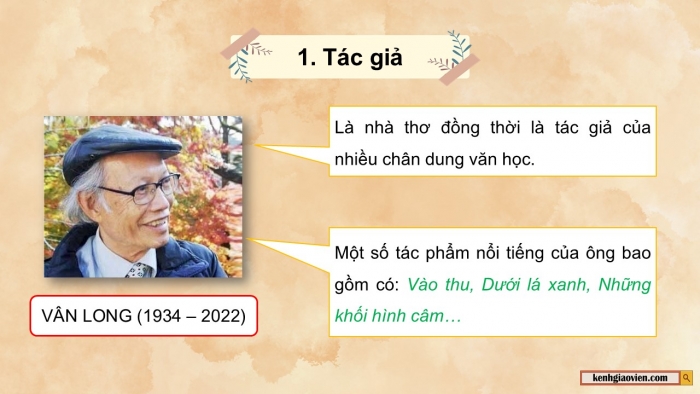 1. Tác giả

Là nhà thơ đồng thời là tác giả của nhiều chân dung văn học.

Một số tác phẩm nổi tiếng của ông bao gồm có: Vào thu, Dưới lá xanh, Những khối hình câm…

VÂN LONG (1934 – 2022)

kenhgiaovien.com